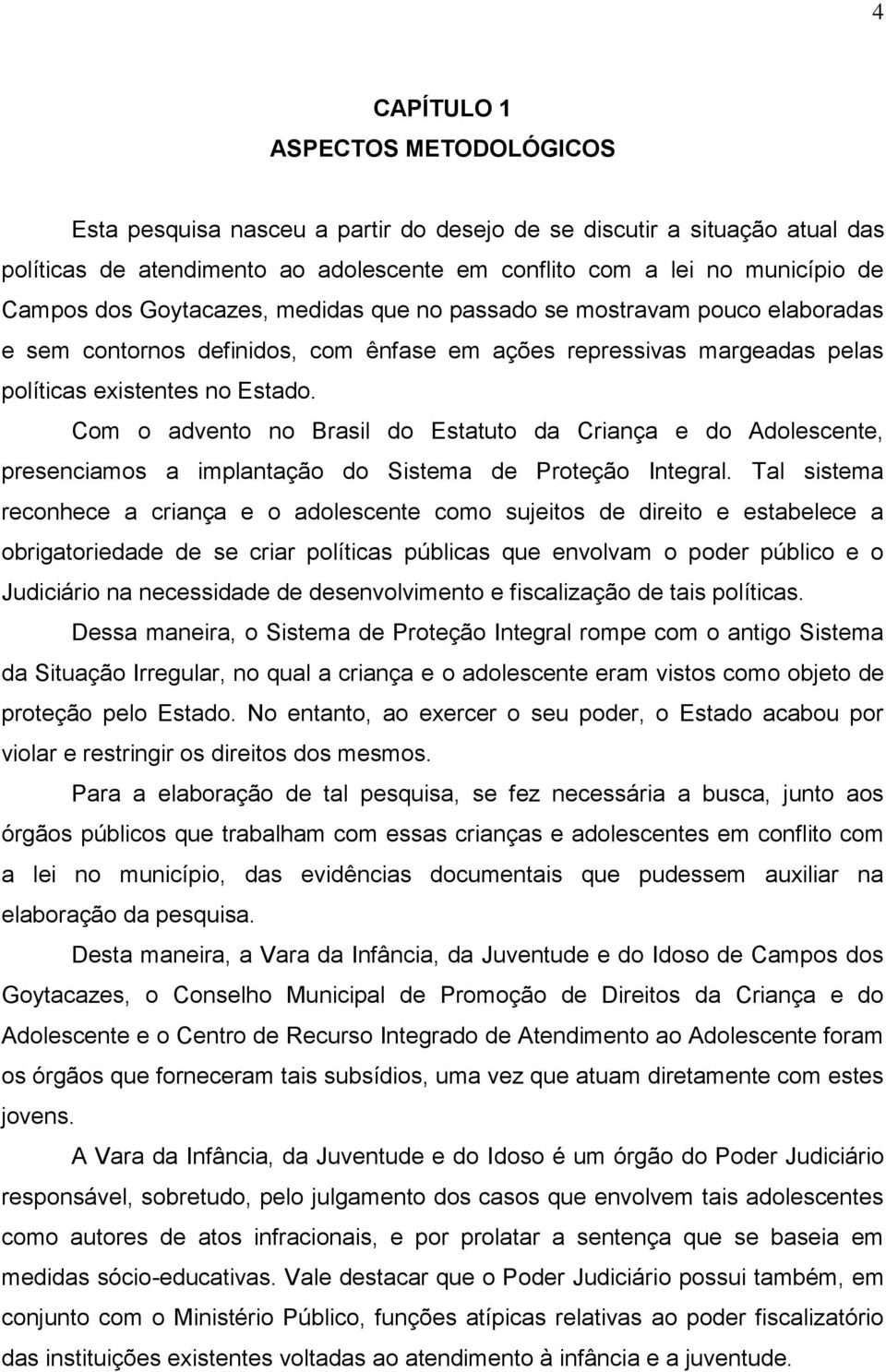 4

CAPÍTULO 1
ASPECTOS METODOLÓGICOS

Esta pesquisa nasceu a partir do desejo de se discutir a situação atual das políticas de atendimento ao adolescente em conflito com a lei no município de Campos dos Goytacazes, medidas que no passado se mostravam pouco elaboradas e sem contornos definidos, com ênfase em ações repressivas margeadas pelas políticas existentes no Estado.

Com o advento no Brasil do Estatuto da Criança e do Adolescente, presenciamos a implantação do Sistema de Proteção Integral. Tal sistema reconhece a criança e o adolescente como sujeitos de direito e estabelece a obrigatoriedade de se criar políticas públicas que envolvam o poder público e o Judiciário na necessidade de desenvolvimento e fiscalização de tais políticas.

Dessa maneira, o Sistema de Proteção Integral rompe com o antigo Sistema da Situação Irregular, no qual a criança e o adolescente eram vistos como objeto de proteção pelo Estado. No entanto, ao exercer o seu poder, o Estado acabou por violar e restringir os direitos dos mesmos.

Para a elaboração de tal pesquisa, se fez necessária a busca, junto aos órgãos públicos que trabalham com essas crianças e adolescentes em conflito com a lei no município, das evidências documentais que pudessem auxiliar na elaboração da pesquisa.

Desta maneira, a Vara da Infância, da Juventude e do Idoso de Campos dos Goytacazes, o Conselho Municipal de Promoção de Direitos da Criança e do Adolescente e o Centro de Recurso Integrado de Atendimento ao Adolescente foram os órgãos que forneceram tais subsídios, uma vez que atuam diretamente com estes jovens.

A Vara da Infância, da Juventude e do Idoso é um órgão do Poder Judiciário responsável, sobretudo, pelo julgamento dos casos que envolvem tais adolescentes como autores de atos infracionais, e por prolatar a sentença que se baseia em medidas sócio-educativas. Vale destacar que o Poder Judiciário possui também, em conjunto com o Ministério Público, funções atípicas relativas ao poder fiscalizatório das instituições existentes voltadas ao atendimento à infância e a juventude.